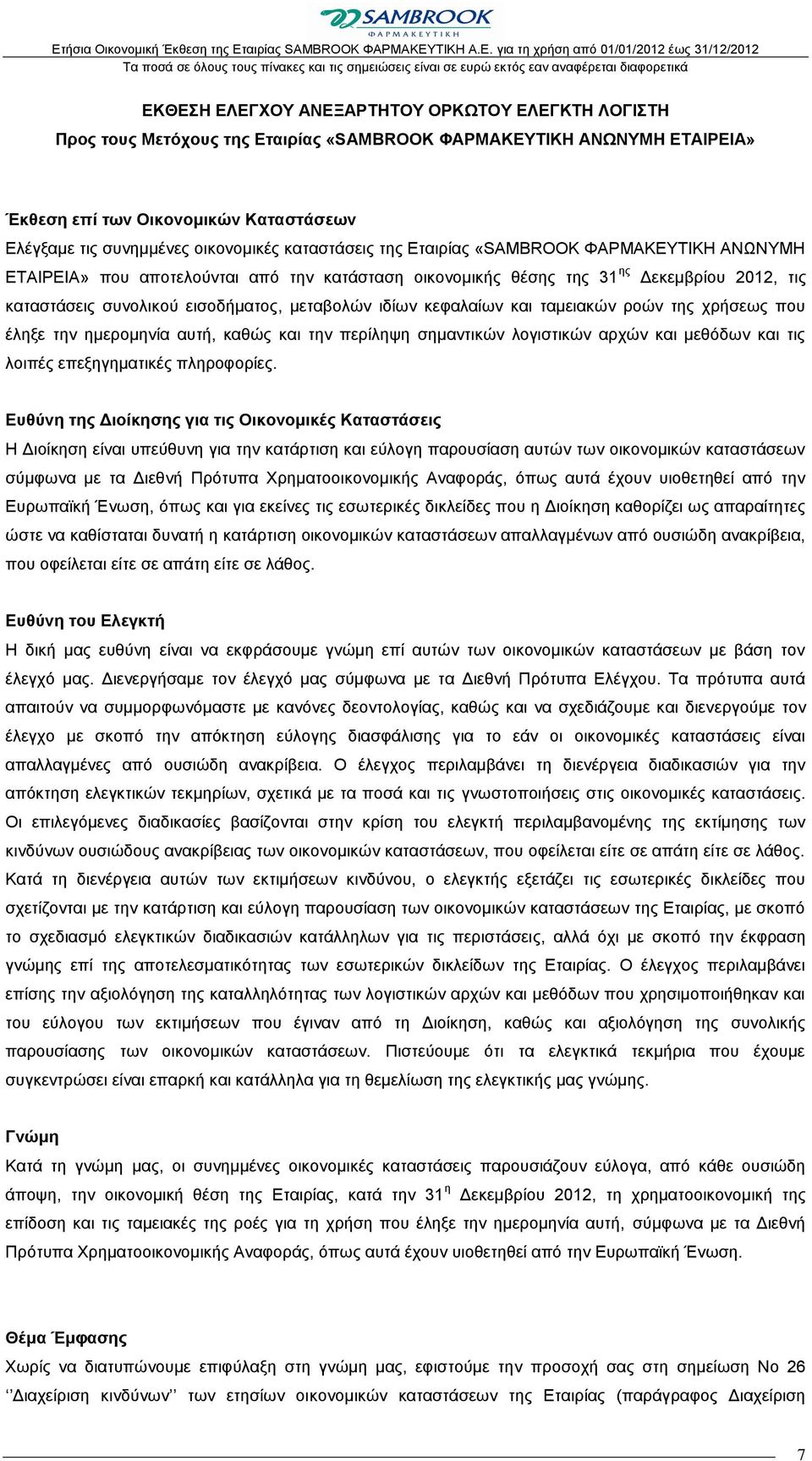 SAMBROOK
ΦΑΡΜΑΚΕΥΤΙΚΗ
Ετήσια Οικονομική Έκθεση της Εταιρίας SAMBROOK ΦΑΡΜΑΚΕΥΤΙΚΗ Α.Ε. για τη χρήση από 01/01/2012 έως 31/12/2012
Τα ποσά σε όλους τους πίνακες και τις σημειώσεις είναι σε ευρώ εκτός εαν αναφέρεται διαφορετικά

ΕΚΘΕΣΗ ΕΛΕΓΧΟΥ ΑΝΕΞΑΡΤΗΤΟΥ ΟΡΚΩΤΟΥ ΕΛΕΓΚΤΗ ΛΟΓΙΣΤΗ
Προς τους Μετόχους της Εταιρίας «SAMBROOK ΦΑΡΜΑΚΕΥΤΙΚΗ ΑΝΩΝΥΜΗ ΕΤΑΙΡΕΙΑ»

Έκθεση επί των Οικονομικών Καταστάσεων
Ελέγξαμε τις συνημμένες οικονομικές καταστάσεις της Εταιρίας «SAMBROOK ΦΑΡΜΑΚΕΥΤΙΚΗ ΑΝΩΝΥΜΗ ΕΤΑΙΡΕΙΑ» που αποτελούνται από την κατάσταση οικονομικής θέσης της 31$^{ης}$ Δεκεμβρίου 2012, τις καταστάσεις συνολικού εισοδήματος, μεταβολών ιδίων κεφαλαίων και ταμειακών ροών της χρήσεως που έληξε την ημερομηνία αυτή, καθώς και την περίληψη σημαντικών λογιστικών αρχών και μεθόδων και τις λοιπές επεξηγηματικές πληροφορίες.

Ευθύνη της Διοίκησης για τις Οικονομικές Καταστάσεις
Η Διοίκηση είναι υπεύθυνη για την κατάρτιση και εύλογη παρουσίαση αυτών των οικονομικών καταστάσεων σύμφωνα με τα Διεθνή Πρότυπα Χρηματοοικονομικής Αναφοράς, όπως αυτά έχουν υιοθετηθεί από την Ευρωπαϊκή Ένωση, όπως και για εκείνες τις εσωτερικές δικλείδες που η Διοίκηση καθορίζει ως απαραίτητες ώστε να καθίσταται δυνατή η κατάρτιση οικονομικών καταστάσεων απαλλαγμένων από ουσιώδη ανακρίβεια, που οφείλεται είτε σε απάτη είτε σε λάθος.

Ευθύνη του Ελεγκτή
Η δική μας ευθύνη είναι να εκφράσουμε γνώμη επί αυτών των οικονομικών καταστάσεων με βάση τον έλεγχό μας. Διενεργήσαμε τον έλεγχό μας σύμφωνα με τα Διεθνή Πρότυπα Ελέγχου. Τα πρότυπα αυτά απαιτούν να συμμορφωνόμαστε με κανόνες δεοντολογίας, καθώς και να σχεδιάζουμε και διενεργούμε τον έλεγχο με σκοπό την απόκτηση εύλογης διασφάλισης για το εάν οι οικονομικές καταστάσεις είναι απαλλαγμένες από ουσιώδη ανακρίβεια. Ο έλεγχος περιλαμβάνει τη διενέργεια διαδικασιών για την απόκτηση ελεγκτικών τεκμηρίων, σχετικά με τα ποσά και τις γνωστοποιήσεις στις οικονομικές καταστάσεις. Οι επιλεγόμενες διαδικασίες βασίζονται στην κρίση του ελεγκτή περιλαμβανομένης της εκτίμησης των κινδύνων ουσιώδους ανακρίβειας των οικονομικών καταστάσεων, που οφείλεται είτε σε απάτη είτε σε λάθος. Κατά τη διενέργεια αυτών των εκτιμήσεων κινδύνου, ο ελεγκτής εξετάζει τις εσωτερικές δικλείδες που σχετίζονται με την κατάρτιση και εύλογη παρουσίαση των οικονομικών καταστάσεων της Εταιρίας, με σκοπό το σχεδιασμό ελεγκτικών διαδικασιών κατάλληλων για τις περιστάσεις, αλλά όχι με σκοπό την έκφραση γνώμης επί της αποτελεσματικότητας των εσωτερικών δικλείδων της Εταιρίας. Ο έλεγχος περιλαμβάνει επίσης την αξιολόγηση της καταλληλότητας των λογιστικών αρχών και μεθόδων που χρησιμοποιήθηκαν και του εύλογου των εκτιμήσεων που έγιναν από τη Διοίκηση, καθώς και αξιολόγηση της συνολικής παρουσίασης των οικονομικών καταστάσεων. Πιστεύουμε ότι τα ελεγκτικά τεκμήρια που έχουμε συγκεντρώσει είναι επαρκή και κατάλληλα για τη θεμελίωση της ελεγκτικής μας γνώμης.

Γνώμη
Κατά τη γνώμη μας, οι συνημμένες οικονομικές καταστάσεις παρουσιάζουν εύλογα, από κάθε ουσιώδη άποψη, την οικονομική θέση της Εταιρίας, κατά την 31$^{η}$ Δεκεμβρίου 2012, τη χρηματοοικονομική της επίδοση και τις ταμειακές της ροές για τη χρήση που έληξε την ημερομηνία αυτή, σύμφωνα με τα Διεθνή Πρότυπα Χρηματοοικονομικής Αναφοράς, όπως αυτά έχουν υιοθετηθεί από την Ευρωπαϊκή Ένωση.

Θέμα Έμφασης
Χωρίς να διατυπώνουμε επιφύλαξη στη γνώμη μας, εφιστούμε την προσοχή σας στη σημείωση Νο 26 ‘‘Διαχείριση κινδύνων’’ των ετησίων οικονομικών καταστάσεων της Εταιρίας (παράγραφος Διαχείριση

7